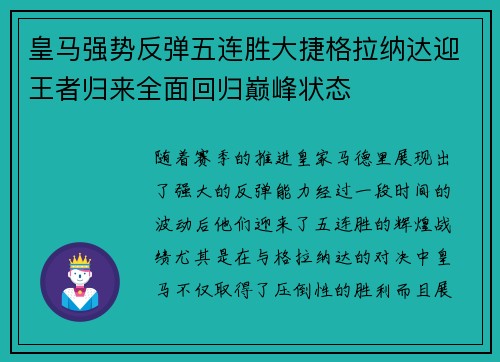 皇马强势反弹五连胜大捷格拉纳达迎王者归来全面回归巅峰状态

随着赛季的推进皇家马德里展现出了强大的反弹能力经过一段时间的波动后他们迎来了五连胜的辉煌战绩尤其是在与格拉纳达的对决中皇马不仅取得了压倒性的胜利而且展